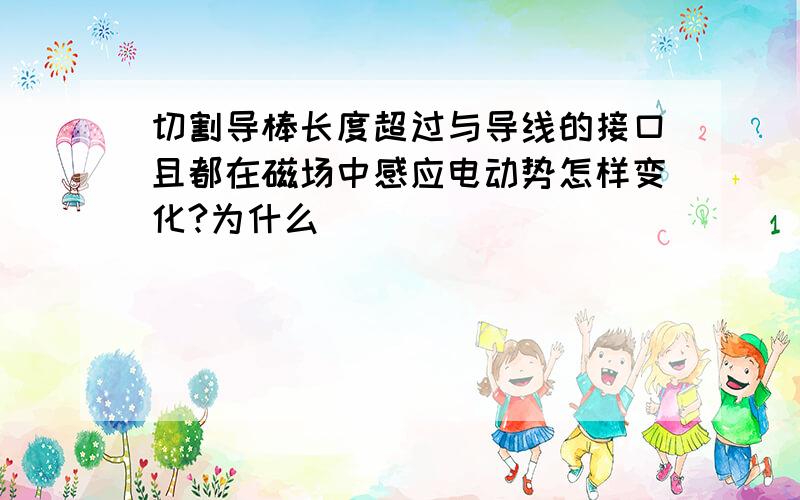 切割导棒长度超过与导线的接口且都在磁场中感应电动势怎样变化?为什么